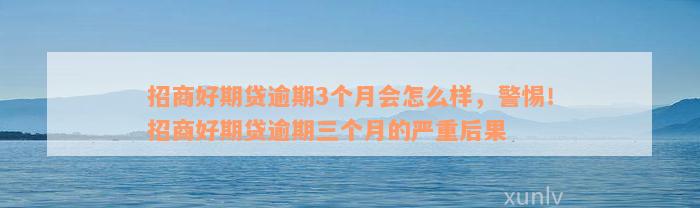 招商好期贷逾期3个月会怎么样，警惕！招商好期贷逾期三个月的严重后果

xunlv